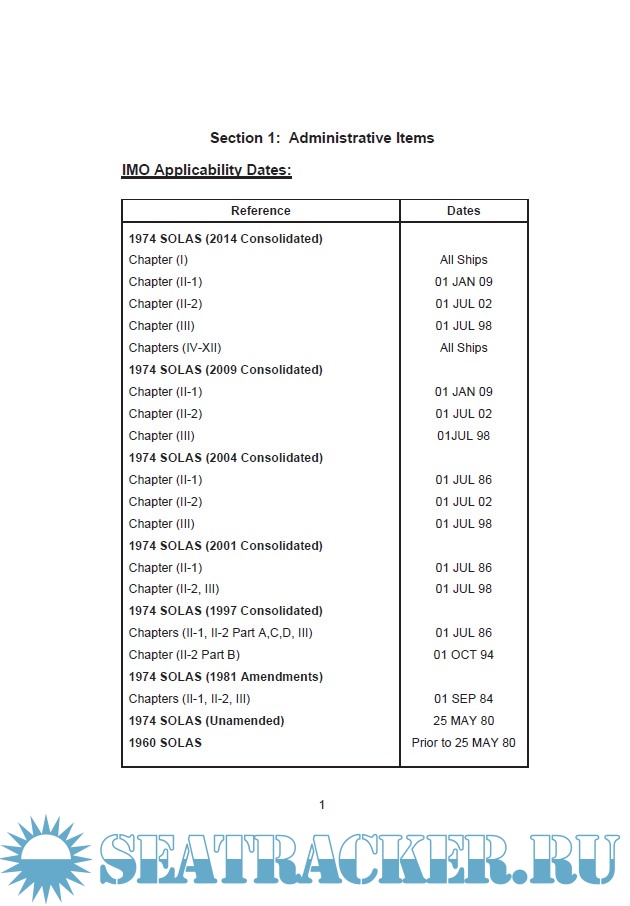 Section 1: Administrative Items

IMO Applicability Dates:

| Reference | Dates |
|---|---|
| 1974 SOLAS (2014 Consolidated) | |
| Chapter (I) | All Ships |
| Chapter (II-1) | 01 JAN 09 |
| Chapter (II-2) | 01 JUL 02 |
| Chapter (III) | 01 JUL 98 |
| Chapters (IV-XII) | All Ships |
| 1974 SOLAS (2009 Consolidated) | |
| Chapter (II-1) | 01 JAN 09 |
| Chapter (II-2) | 01 JUL 02 |
| Chapter (III) | 01JUL 98 |
| 1974 SOLAS (2004 Consolidated) | |
| Chapter (II-1) | 01 JUL 86 |
| Chapter (II-2) | 01 JUL 02 |
| Chapter (III) | 01 JUL 98 |
| 1974 SOLAS (2001 Consolidated) | |
| Chapter (II-1) | 01 JUL 86 |
| Chapter (II-2, III) | 01 JUL 98 |
| 1974 SOLAS (1997 Consolidated) | |
| Chapters (II-1, II-2 Part A,C,D, III) | 01 JUL 86 |
| Chapter (II-2 Part B) | 01 OCT 94 |
| 1974 SOLAS (1981 Amendments) | |
| Chapters (II-1, II-2, III) | 01 SEP 84 |
| 1974 SOLAS (Unamended) | 25 MAY 80 |
| 1960 SOLAS | Prior to 25 MAY 80 |

1

SEATRACKER.RU